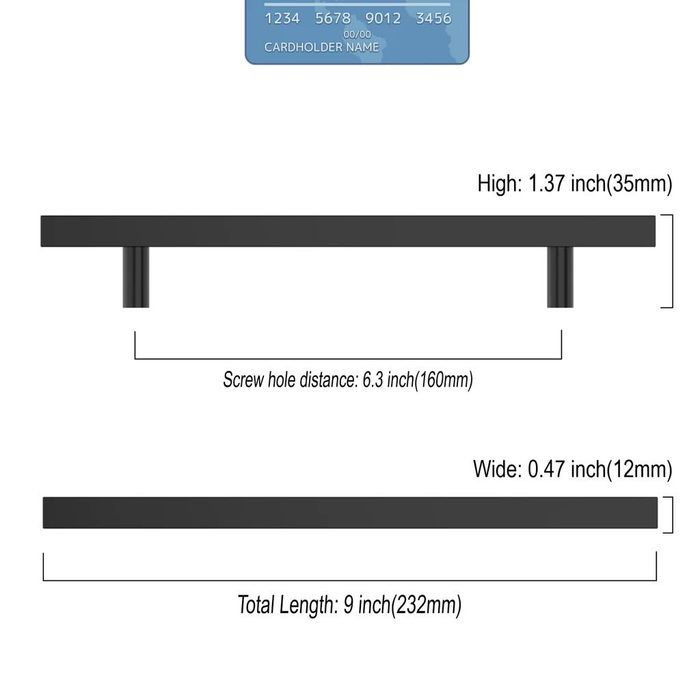 1234 5678 9012 3456
00/00
CARDHOLDER NAME

High: 1.37 inch(35mm)

Screw hole distance: 6.3 inch(160mm)

Wide: 0.47 inch(12mm)

Total Length: 9 inch(232mm)